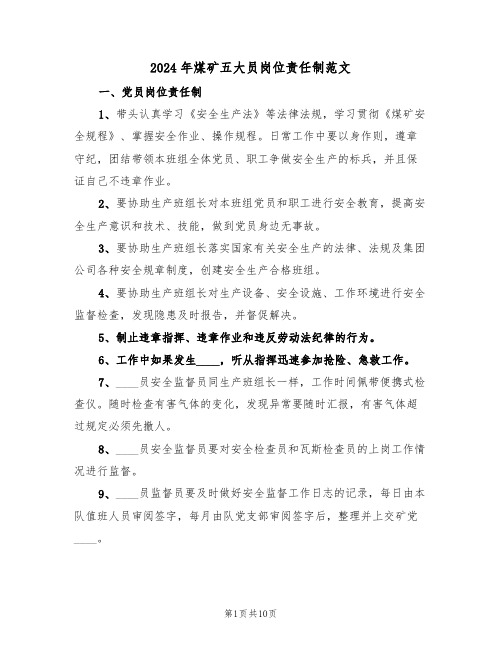 2024年煤矿五大员岗位责任制范文

一、党员岗位责任制

1、带头认真学习《安全生产法》等法律法规，学习贯彻《煤矿安全规程》、掌握安全作业、操作规程。日常工作中要以身作则，遵章守纪，团结带领本班组全体党员、职工争做安全生产的标兵，并且保证自己不违章作业。

2、要协助生产班组长对本班组党员和职工进行安全教育，提高安全生产意识和技术、技能，做到党员身边无事故。

3、要协助生产班组长落实国家有关安全生产的法律、法规及集团公司各种安全规章制度，创建安全生产合格班组。

4、要协助生产班组长对生产设备、安全设施、工作环境进行安全监督检查，发现隐患及时报告，并督促解决。

5、制止违章指挥、违章作业和违反劳动法纪律的行为。

6、工作中如果发生____，听从指挥迅速参加抢险、急救工作。

7、____员安全监督员同生产班组长一样，工作时间佩带便携式检查仪。随时检查有害气体的变化，发现异常要随时汇报，有害气体超过规定必须先撤人。

8、____员安全监督员要对安全检查员和瓦斯检查员的上岗工作情况进行监督。

9、____员监督员要及时做好安全监督工作日志的记录，每日由本队值班人员审阅签字，每月由队党支部审阅签字后，整理并上交矿党____。

第1页共10页